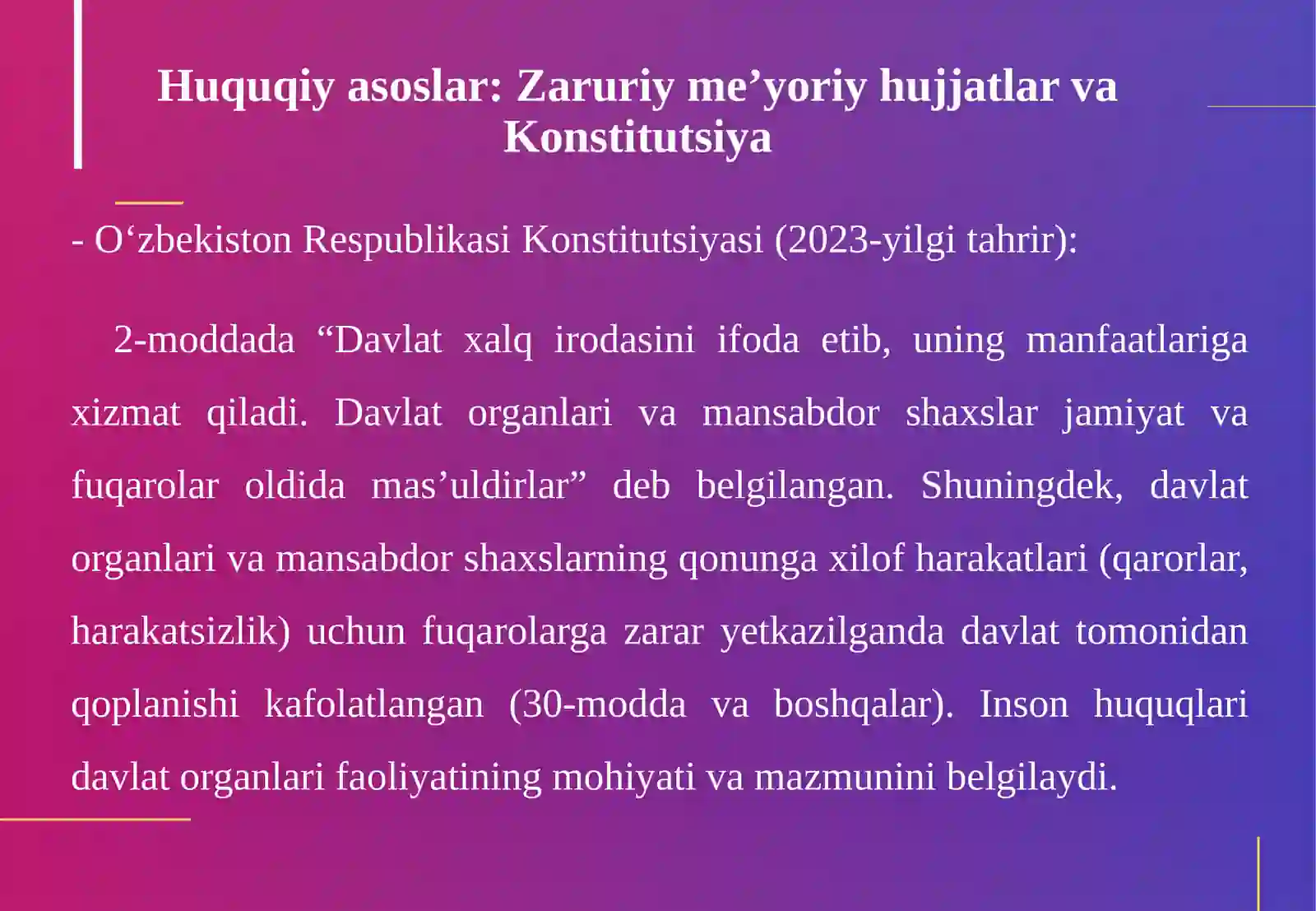 Huquqiy asoslar: Zaruriy me’yoriy hujjatlar va Konstitutsiya

- O‘zbekiston Respublikasi Konstitutsiyasi (2023-yilgi tahrir):

2-moddada “Davlat xalq irodasini ifoda etib, uning manfaatlariga xizmat qiladi. Davlat organlari va mansabdor shaxslar jamiyat va fuqarolar oldida mas’uldirlar” deb belgilangan. Shuningdek, davlat organlari va mansabdor shaxslarning qonunga xilof harakatlari (qarorlar, harakatsizlik) uchun fuqarolarga zarar yetkazilganda davlat tomonidan qoplanishi kafolatlangan (30-modda va boshqalar). Inson huquqlari davlat organlari faoliyatining mohiyati va mazmunini belgilaydi.